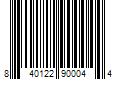 8 40122 90004 4